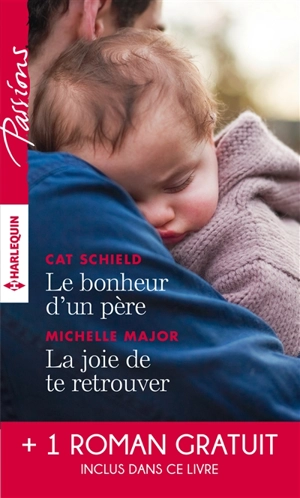 Passions

HARLEQUIN

CAT SCHIELD
Le bonheur d'un père

MICHELLE MAJOR
La joie de te retrouver

+ 1 ROMAN GRATUIT
INCLUS DANS CE LIVRE